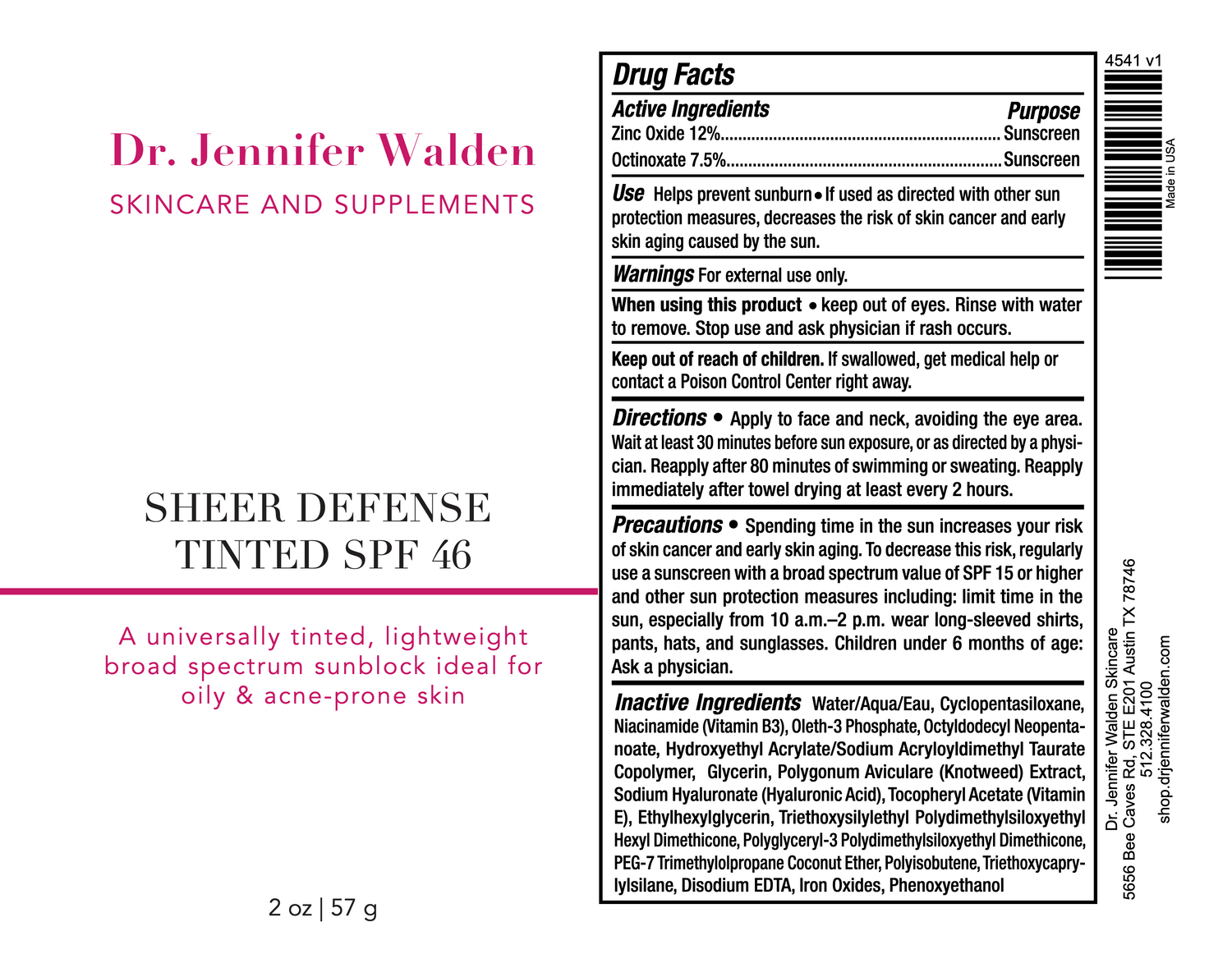 Dr. Jennifer Walden

SKINCARE AND SUPPLEMENTS

SHEER DEFENSE
TINTED SPF 46

A universally tinted, lightweight broad spectrum sunblock ideal for oily & acne-prone skin

2 oz | 57 g

Drug Facts

Active Ingredients
Purpose

Zinc Oxide 12% Sunscreen

Octinoxate 7.5% Sunscreen

Use Helps prevent sunburn • If used as directed with other sun protection measures, decreases the risk of skin cancer and early skin aging caused by the sun.

Warnings For external use only.

When using this product • keep out of eyes. Rinse with water to remove. Stop use and ask physician if rash occurs.

Keep out of reach of children. If swallowed, get medical help or contact a Poison Control Center right away.

Directions • Apply to face and neck, avoiding the eye area. Wait at least 30 minutes before sun exposure, or as directed by a physician. Reapply after 80 minutes of swimming or sweating. Reapply immediately after towel drying at least every 2 hours.

Precautions • Spending time in the sun increases your risk of skin cancer and early skin aging. To decrease this risk, regularly use a sunscreen with a broad spectrum value of SPF 15 or higher and other sun protection measures including: limit time in the sun, especially from 10 a.m.–2 p.m. wear long-sleeved shirts, pants, hats, and sunglasses. Children under 6 months of age: Ask a physician.

Inactive Ingredients Water/Aqua/Eau, Cyclopentasiloxane, Niacinamide (Vitamin B3), Oleth-3 Phosphate, Octyldodecyl Neopentanoate, Hydroxyethyl Acrylate/Sodium Acryloyldimethyl Taurate Copolymer, Glycerin, Polygonum Aviculare (Knotweed) Extract, Sodium Hyaluronate (Hyaluronic Acid), Tocopheryl Acetate (Vitamin E), Ethylhexylglycerin, Triethoxysilylethyl Polydimethylsiloxyethyl Hexyl Dimethicone, Polyglyceryl-3 Polydimethylsiloxyethyl Dimethicone, PEG-7 Trimethylolpropane Coconut Ether, Polyisobutene, Triethoxycaprylylsilane, Disodium EDTA, Iron Oxides, Phenoxyethanol

4541 v1

Made in USA

Dr. Jennifer Walden Skincare
5656 Bee Caves Rd, STE E201 Austin TX 78746
512.328.4100
shop.drjenniferwalden.com